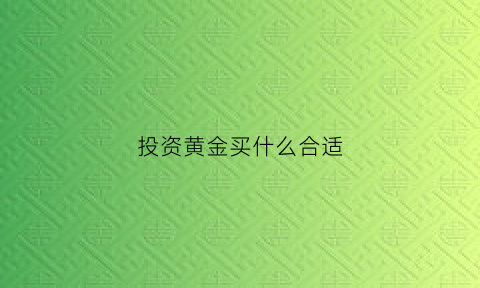 投资黄金买什么合适